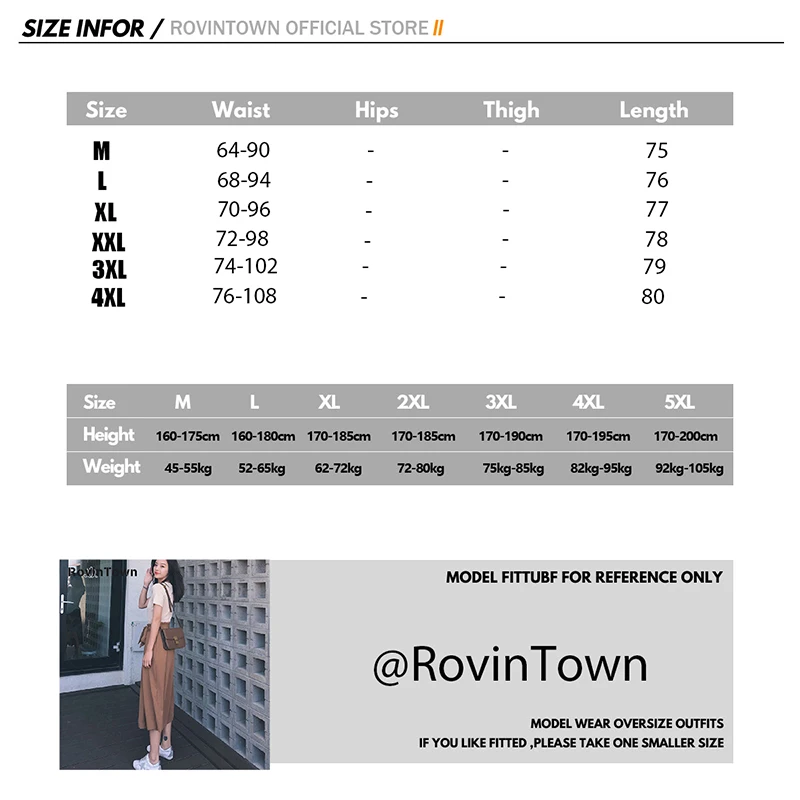 SIZE INFOR / ROVINTOWN OFFICIAL STORE //

| Size | Waist | Hips | Thigh | Length |
|---|---|---|---|---|
| M | 64-90 | - | - | 75 |
| L | 68-94 | - | - | 76 |
| XL | 70-96 | - | - | 77 |
| XXL | 72-98 | - | - | 78 |
| 3XL | 74-102 | - | - | 79 |
| 4XL | 76-108 | - | - | 80 |

| Size | M | L | XL | 2XL | 3XL | 4XL | 5XL |
|---|---|---|---|---|---|---|---|
| Height | 160-175cm | 160-180cm | 170-185cm | 170-185cm | 170-190cm | 170-195cm | 170-200cm |
| Weight | 45-55kg | 52-65kg | 62-72kg | 72-80kg | 75kg-85kg | 82kg-95kg | 92kg-105kg |

RovinTown

MODEL FITTUBF FOR REFERENCE ONLY

@RovinTown

MODEL WEAR OVERSIZE OUTFITS
IF YOU LIKE FITTED ,PLEASE TAKE ONE SMALLER SIZE